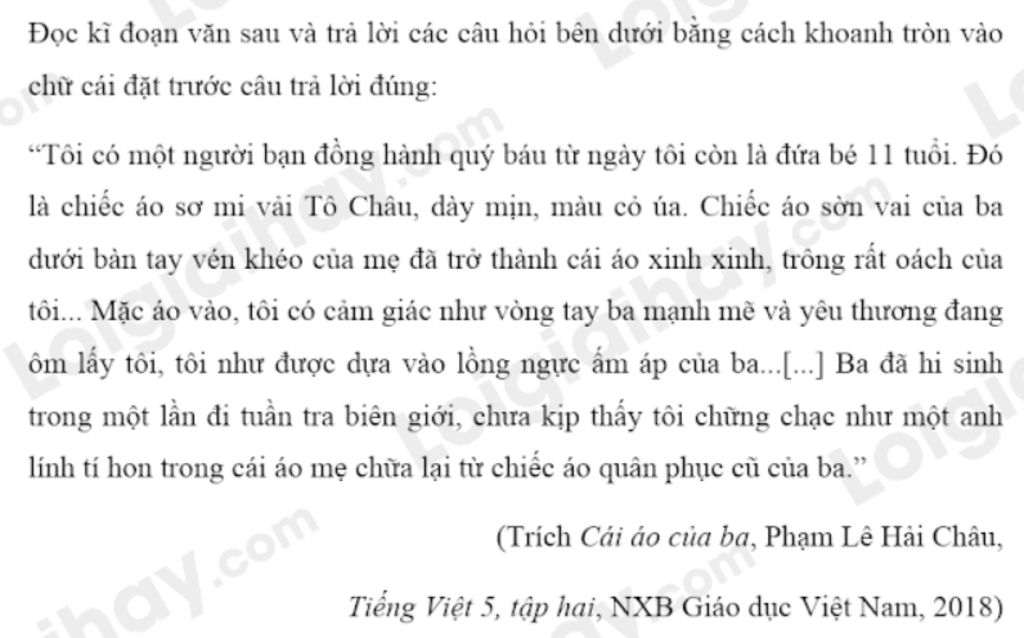 Đọc kĩ đoạn văn sau và trả lời các câu hỏi bên dưới bằng cách khoanh tròn vào chữ cái đặt trước câu trả lời đúng:

"Tôi có một người bạn đồng hành quý báu từ ngày tôi còn là đứa bé 11 tuổi. Đó là chiếc áo sơ mi vải Tô Châu, dày mịn, màu cỏ úa. Chiếc áo sờn vai của ba dưới bàn tay vén khéo của mẹ đã trở thành cái áo xinh xinh, trông rất oách của tôi... Mặc áo vào, tôi có cảm giác như vòng tay ba mạnh mẽ và yêu thương đang ôm lấy tôi, tôi như được dựa vào lồng ngực ấm áp của ba...[...] Ba đã hi sinh trong một lần đi tuần tra biên giới, chưa kịp thấy tôi chững chạc như một anh lính tí hon trong cái áo mẹ chữa lại từ chiếc áo quân phục cũ của ba."

(Trích Cái áo của ba, Phạm Lê Hải Châu,

Tiếng Việt 5, tập hai, NXB Giáo dục Việt Nam, 2018)

Loigiaihay.com